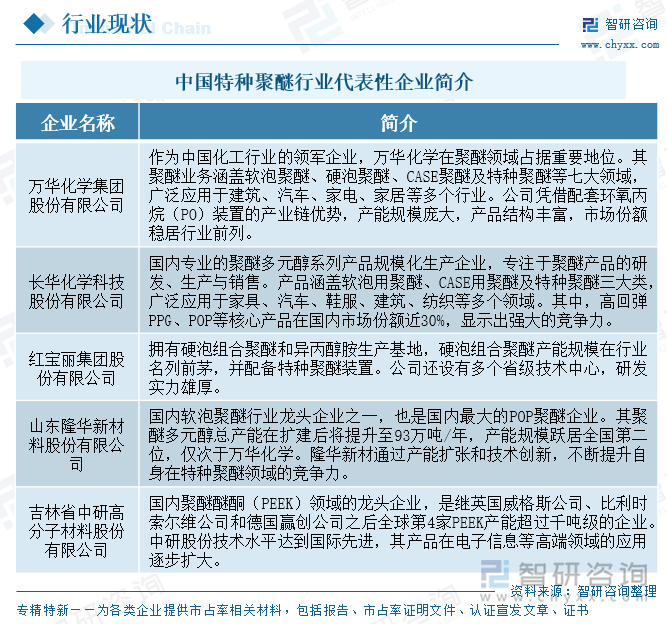 行业现状 Chain

智研咨询
www.chyxx.com

中国特种聚醚行业代表性企业简介

| 企业名称 | 简介 |
|---|---|
| 万华化学集团股份有限公司 | 作为中国化工行业的领军企业，万华化学在聚醚领域占据重要地位。其聚醚业务涵盖软泡聚醚、硬泡聚醚、CASE聚醚及特种聚醚等七大领域，广泛应用于建筑、汽车、家电、家居等多个行业。公司凭借配套环氧丙烷（PO）装置的产业链优势，产能规模庞大，产品结构丰富，市场份额稳居行业前列。 |
| 长华化学科技股份有限公司 | 国内专业的聚醚多元醇系列产品规模化生产企业，专注于聚醚产品的研发、生产与销售。产品涵盖软泡用聚醚、CASE用聚醚及特种聚醚三大类，广泛应用于家具、汽车、鞋服、建筑、纺织等多个领域。其中，高回弹PPG、POP等核心产品在国内市场份额近30%，显示出强大的竞争力。 |
| 红宝丽集团股份有限公司 | 拥有硬泡组合聚醚和异丙醇胺生产基地，硬泡组合聚醚产能规模在行业名列前茅，并配备特种聚醚装置。公司还设有多个省级技术中心，研发实力雄厚。 |
| 山东隆华新材料股份有限公司 | 国内软泡聚醚行业龙头企业之一，也是国内最大的POP聚醚企业。其聚醚多元醇总产能在扩建后将提升至93万吨/年，产能规模跃居全国第二位，仅次于万华化学。隆华新材通过产能扩张和技术创新，不断提升自身在特种聚醚领域的竞争力。 |
| 吉林省中研高分子材料股份有限公司 | 国内聚醚醚酮（PEEK）领域的龙头企业，是继英国威格斯公司、比利时索尔维公司和德国赢创公司之后全球第4家PEEK产能超过千吨级的企业。中研股份技术水平达到国际先进，其产品在电子信息等高端领域的应用逐步扩大。 |

智研咨询

资料来源：智研咨询整理

专精特新——为各类企业提供市占率相关材料，包括报告、市占率证明文件、认证宣发文章、证书